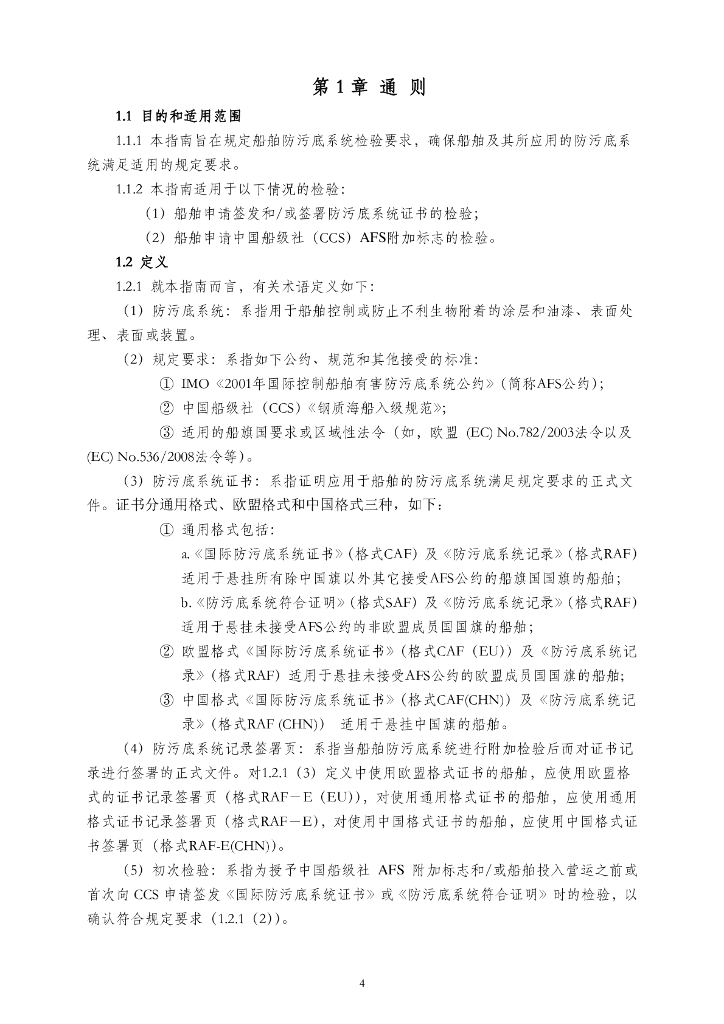 第 1 章 通 则

1.1 目的和适用范围

1.1.1 本指南旨在规定船舶防污底系统检验要求，确保船舶及其所应用的防污底系统满足适用的规定要求。

1.1.2 本指南适用于以下情况的检验：

（1）船舶申请签发和/或签署防污底系统证书的检验；

（2）船舶申请中国船级社（CCS）AFS附加标志的检验。

1.2 定义

1.2.1 就本指南而言，有关术语定义如下：

（1）防污底系统：系指用于船舶控制或防止不利生物附着的涂层和油漆、表面处理、表面或装置。

（2）规定要求：系指如下公约、规范和其他接受的标准：

① IMO《2001年国际控制船舶有害防污底系统公约》（简称AFS公约）；

② 中国船级社（CCS）《钢质海船入级规范》；

③ 适用的船旗国要求或区域性法令（如，欧盟 (EC) No.782/2003法令以及 (EC) No.536/2008法令等）。

（3）防污底系统证书：系指证明应用于船舶的防污底系统满足规定要求的正式文件。证书分通用格式、欧盟格式和中国格式三种，如下：

① 通用格式包括：

a.《国际防污底系统证书》（格式CAF）及《防污底系统记录》（格式RAF）适用于悬挂所有除中国旗以外其它接受AFS公约的船旗国国旗的船舶；

b.《防污底系统符合证明》（格式SAF）及《防污底系统记录》（格式RAF）适用于悬挂未接受AFS公约的非欧盟成员国国旗的船舶；

② 欧盟格式《国际防污底系统证书》（格式CAF（EU））及《防污底系统记录》（格式RAF）适用于悬挂未接受AFS公约的欧盟成员国国旗的船舶；

③ 中国格式《国际防污底系统证书》（格式CAF(CHN)）及《防污底系统记录》（格式RAF (CHN)） 适用于悬挂中国旗的船舶。

（4）防污底系统记录签署页：系指当船舶防污底系统进行附加检验后而对证书记录进行签署的正式文件。对1.2.1（3）定义中使用欧盟格式证书的船舶，应使用欧盟格式的证书记录签署页（格式RAF－E（EU）），对使用通用格式证书的船舶，应使用通用格式证书记录签署页（格式RAF－E），对使用中国格式证书的船舶，应使用中国格式证书签署页（格式RAF-E(CHN)）。

（5）初次检验：系指为授予中国船级社 AFS 附加标志和/或船舶投入营运之前或首次向 CCS 申请签发《国际防污底系统证书》或《防污底系统符合证明》时的检验，以确认符合规定要求（1.2.1（2））。

4